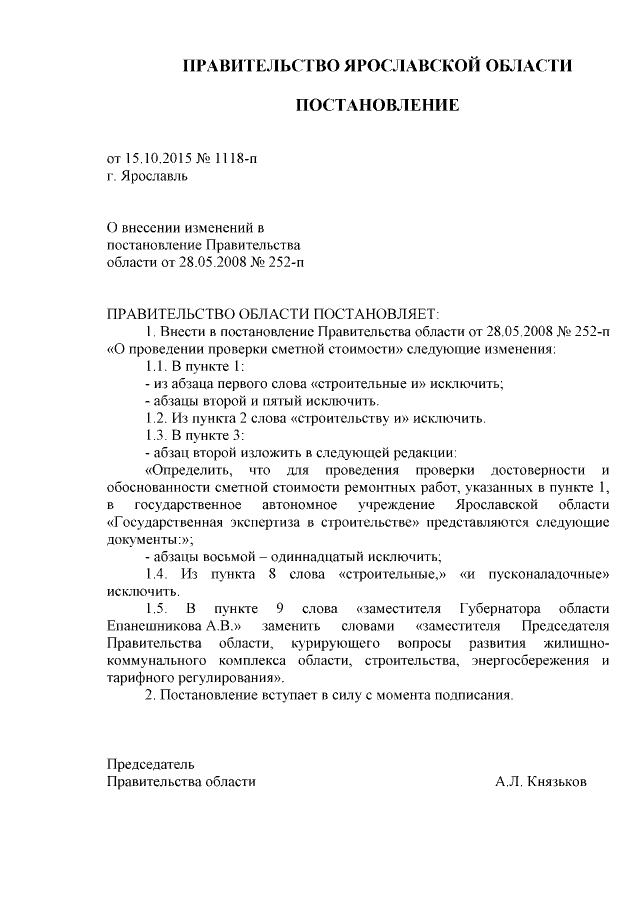 ПРАВИТЕЛЬСТВО ЯРОСЛАВСКОЙ ОБЛАСТИ

ПОСТАНОВЛЕНИЕ

от 15.10.2015 № 1118-п
г. Ярославль

О внесении изменений в постановление Правительства области от 28.05.2008 № 252-п

ПРАВИТЕЛЬСТВО ОБЛАСТИ ПОСТАНОВЛЯЕТ:

1. Внести в постановление Правительства области от 28.05.2008 № 252-п «О проведении проверки сметной стоимости» следующие изменения:

1.1. В пункте 1:

- из абзаца первого слова «строительные и» исключить;

- абзацы второй и пятый исключить.

1.2. Из пункта 2 слова «строительству и» исключить.

1.3. В пункте 3:

- абзац второй изложить в следующей редакции:

«Определить, что для проведения проверки достоверности и обоснованности сметной стоимости ремонтных работ, указанных в пункте 1, в государственное автономное учреждение Ярославской области «Государственная экспертиза в строительстве» представляются следующие документы:»;

- абзацы восьмой – одиннадцатый исключить;

1.4. Из пункта 8 слова «строительные,» «и пусконаладочные» исключить.

1.5. В пункте 9 слова «заместителя Губернатора области Епанешникова А.В.» заменить словами «заместителя Председателя Правительства области, курирующего вопросы развития жилищно-коммунального комплекса области, строительства, энергосбережения и тарифного регулирования».

2. Постановление вступает в силу с момента подписания.

Председатель
Правительства области А.Л. Князьков